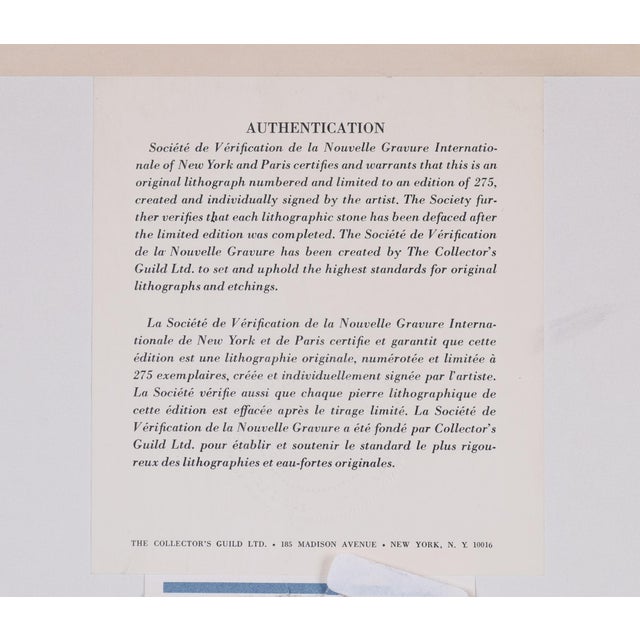 AUTHENTICATION

Société de Vérification de la Nouvelle Gravure Internationale of New York and Paris certifies and warrants that this is an original lithograph numbered and limited to an edition of 275, created and individually signed by the artist. The Society further verifies that each lithographic stone has been defaced after the limited edition was completed. The Société de Vérification de la Nouvelle Gravure has been created by The Collector's Guild Ltd. to set and uphold the highest standards for original lithographs and etchings.

La Société de Vérification de la Nouvelle Gravure Internationale de New York et de Paris certifie et garantit que cette édition est une lithographie originale, numérotée et limitée à 275 exemplaires, créée et individuellement signée par l'artiste. La Société vérifie aussi que chaque pierre lithographique de cette édition est effacée après le tirage limité. La Société de Vérification de la Nouvelle Gravure a été fondé par Collector's Guild Ltd. pour établir et soutenir le standard le plus rigoureux des lithographies et eau-fortes originales.

THE COLLECTOR'S GUILD LTD. • 185 MADISON AVENUE • NEW YORK, N. Y. 10016